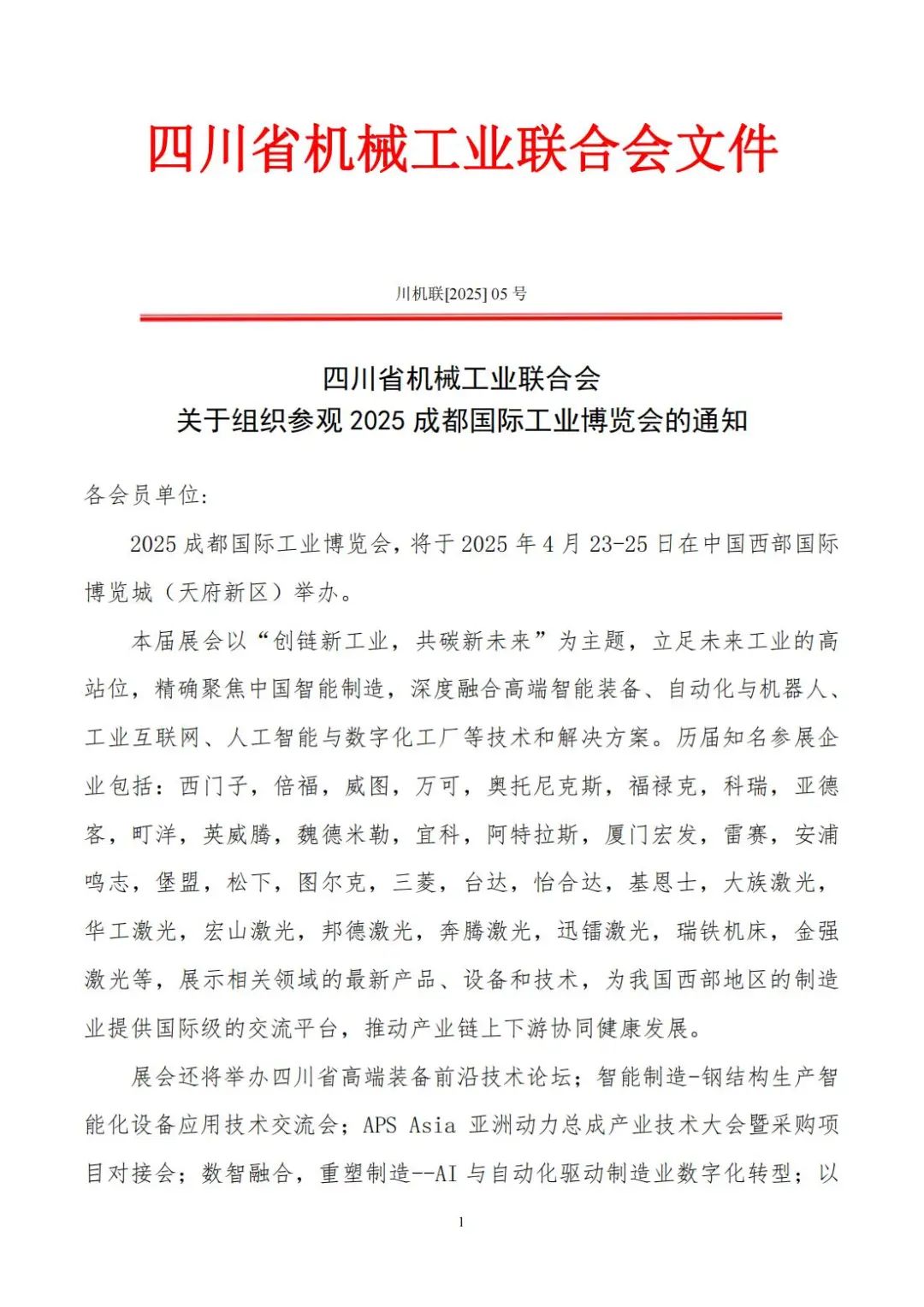 四川省机械工业联合会文件

川机联[2025] 05 号

四川省机械工业联合会
关于组织参观 2025 成都国际工业博览会的通知

各会员单位:

2025 成都国际工业博览会，将于 2025 年 4 月 23-25 日在中国西部国际博览城（天府新区）举办。

本届展会以“创链新工业，共碳新未来”为主题，立足未来工业的高站位，精确聚焦中国智能制造，深度融合高端智能装备、自动化与机器人、工业互联网、人工智能与数字化工厂等技术和解决方案。历届知名参展企业包括：西门子，倍福，威图，万可，奥托尼克斯，福禄克，科瑞，亚德客，町洋，英威腾，魏德米勒，宜科，阿特拉斯，厦门宏发，雷赛，安浦鸣志，堡盟，松下，图尔克，三菱，台达，怡合达，基恩士，大族激光，华工激光，宏山激光，邦德激光，奔腾激光，迅镭激光，瑞铁机床，金强激光等，展示相关领域的最新产品、设备和技术，为我国西部地区的制造业提供国际级的交流平台，推动产业链上下游协同健康发展。

展会还将举办四川省高端装备前沿技术论坛；智能制造-钢结构生产智能化设备应用技术交流会；APS Asia 亚洲动力总成产业技术大会暨采购项目对接会；数智融合，重塑制造--AI 与自动化驱动制造业数字化转型；以

1